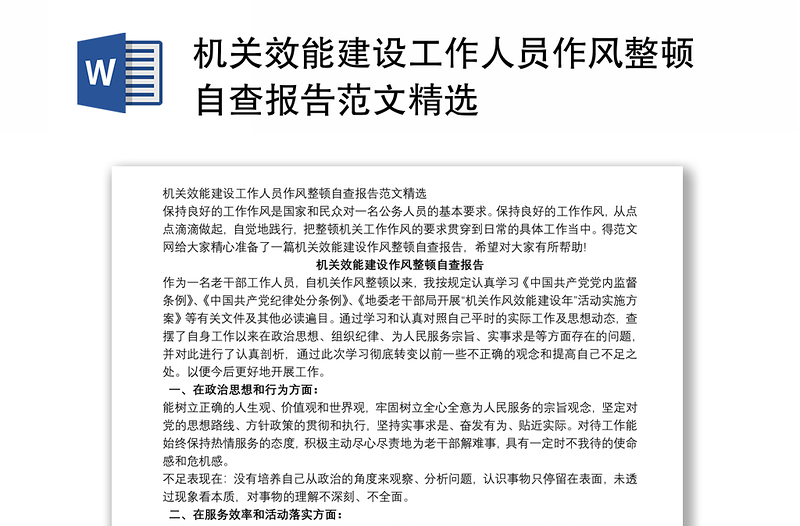 W

机关效能建设工作人员作风整顿自查报告范文精选

机关效能建设工作人员作风整顿自查报告范文精选
保持良好的工作作风是国家和民众对一名公务人员的基本要求。保持良好的工作作风，从点点滴滴做起，自觉地践行，把整顿机关工作作风的要求贯穿到日常的具体工作当中。得范文网给大家精心准备了一篇机关效能建设作风整顿自查报告，希望对大家有所帮助!

机关效能建设作风整顿自查报告

作为一名老干部工作人员，自机关作风整顿以来，我按规定认真学习《中国共产党党内监督条例》、《中国共产党纪律处分条例》、《地委老干部局开展"机关作风效能建设年"活动实施方案》等有关文件及其他必读遍目。通过学习和认真对照自己平时的实际工作及思想动态，查摆了自身工作以来在政治思想、组织纪律、为人民服务宗旨、实事求是等方面存在的问题，并对此进行了认真剖析，通过此次学习彻底转变以前一些不正确的观念和提高自己不足之处。以便今后更好地开展工作。

一、在政治思想和行为方面：

能树立正确的人生观、价值观和世界观，牢固树立全心全意为人民服务的宗旨观念，坚定对党的思想路线、方针政策的贯彻和执行，坚持实事求是、奋发有为、贴近实际。对待工作能始终保持热情服务的态度，积极主动尽心尽责地为老干部解难事，具有一定时不我待的使命感和危机感。

不足表现在：没有培养自己从政治的角度来观察、分析问题，认识事物只停留在表面，未透过现象看本质，对事物的理解不深刻、不全面。

二、在服务效率和活动落实方面：